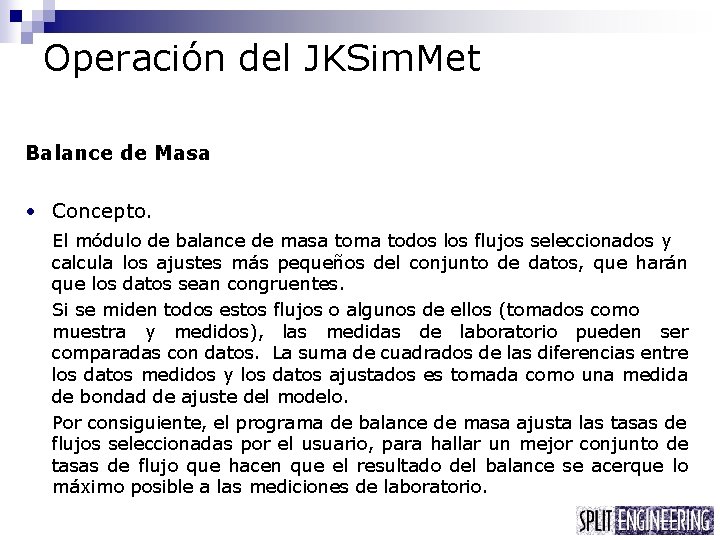 Operación del JKSimMet

Balance de Masa

• Concepto.

El módulo de balance de masa toma todos los flujos seleccionados y calcula los ajustes más pequeños del conjunto de datos, que harán que los datos sean congruentes.

Si se miden todos estos flujos o algunos de ellos (tomados como muestra y medidos), las medidas de laboratorio pueden ser comparadas con datos. La suma de cuadrados de las diferencias entre los datos medidos y los datos ajustados es tomada como una medida de bondad de ajuste del modelo.

Por consiguiente, el programa de balance de masa ajusta las tasas de flujos seleccionadas por el usuario, para hallar un mejor conjunto de tasas de flujo que hacen que el resultado del balance se acerque lo máximo posible a las mediciones de laboratorio.

SPLIT ENGINEERING